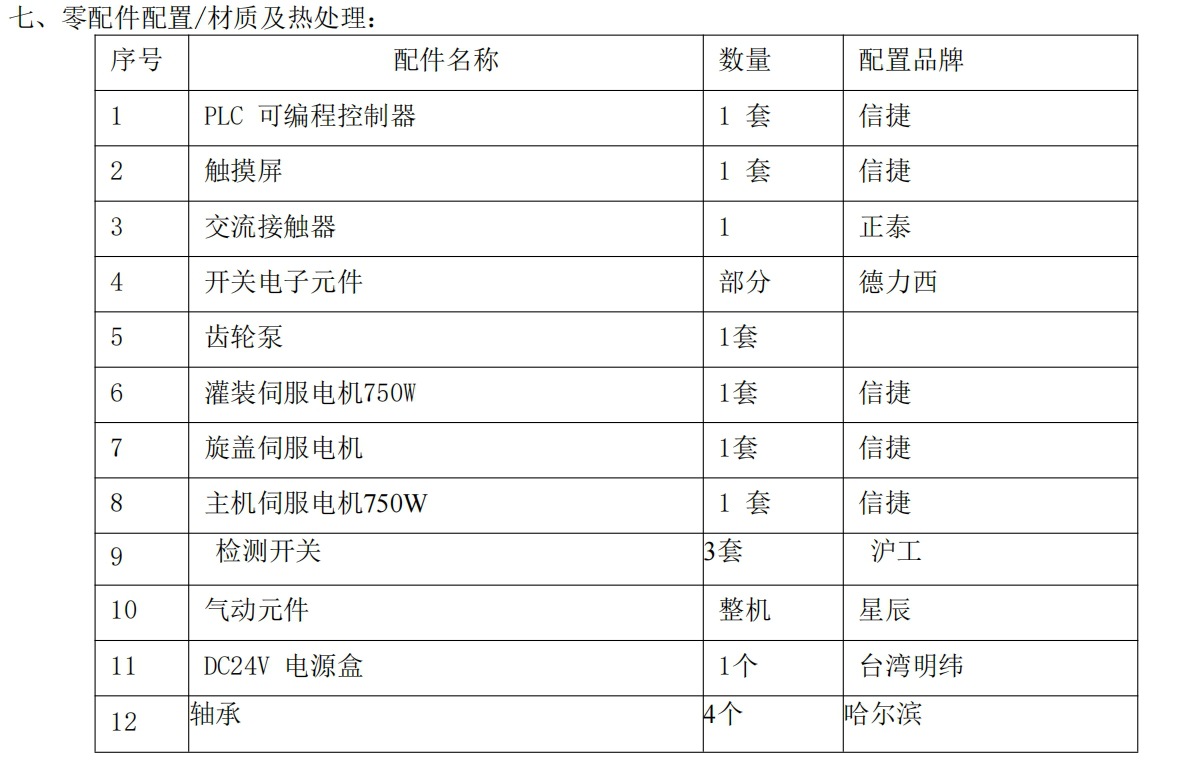 七、零配件配置/材质及热处理：

| 序号 | 配件名称 | 数量 | 配置品牌 |
|---|---|---|---|
| 1 | PLC 可编程控制器 | 1 套 | 信捷 |
| 2 | 触摸屏 | 1 套 | 信捷 |
| 3 | 交流接触器 | 1 | 正泰 |
| 4 | 开关电子元件 | 部分 | 德力西 |
| 5 | 齿轮泵 | 1套 | |
| 6 | 灌装伺服电机750W | 1套 | 信捷 |
| 7 | 旋盖伺服电机 | 1套 | 信捷 |
| 8 | 主机伺服电机750W | 1 套 | 信捷 |
| 9 | 检测开关 | 3套 | 沪工 |
| 10 | 气动元件 | 整机 | 星辰 |
| 11 | DC24V 电源盒 | 1个 | 台湾明纬 |
| 12 | 轴承 | 4个 | 哈尔滨 |